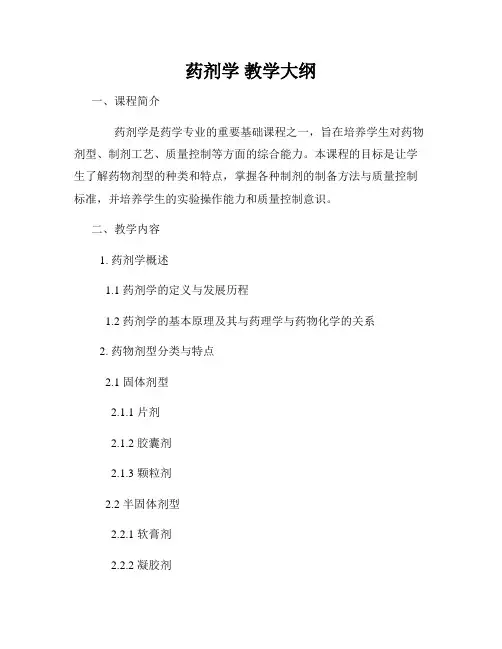 药剂学 教学大纲

一、课程简介

药剂学是药学专业的重要基础课程之一，旨在培养学生对药物剂型、制剂工艺、质量控制等方面的综合能力。本课程的目标是让学生了解药物剂型的种类和特点，掌握各种制剂的制备方法与质量控制标准，并培养学生的实验操作能力和质量控制意识。

二、教学内容

1. 药剂学概述

1.1 药剂学的定义与发展历程

1.2 药剂学的基本原理及其与药理学与药物化学的关系

2. 药物剂型分类与特点

2.1 固体剂型

2.1.1 片剂

2.1.2 胶囊剂

2.1.3 颗粒剂

2.2 半固体剂型

2.2.1 软膏剂

2.2.2 凝胶剂